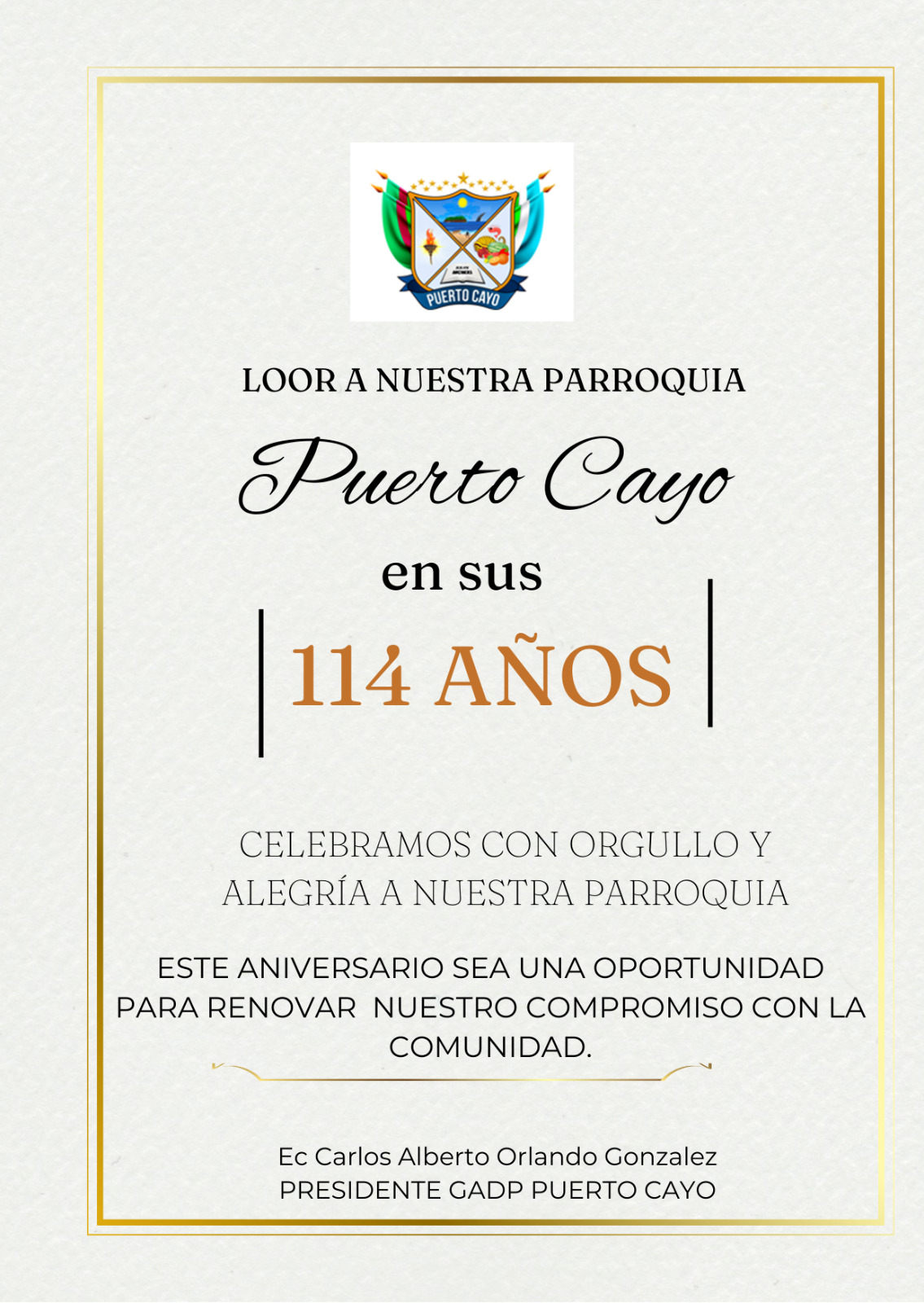 PUERTO CAYO

LOOR A NUESTRA PARROQUIA

Puerto Cayo

en sus

114 AÑOS

CELEBRAMOS CON ORGULLO Y ALEGRÍA A NUESTRA PARROQUIA

ESTE ANIVERSARIO SEA UNA OPORTUNIDAD PARA RENOVAR NUESTRO COMPROMISO CON LA COMUNIDAD.

Ec Carlos Alberto Orlando Gonzalez
PRESIDENTE GADP PUERTO CAYO